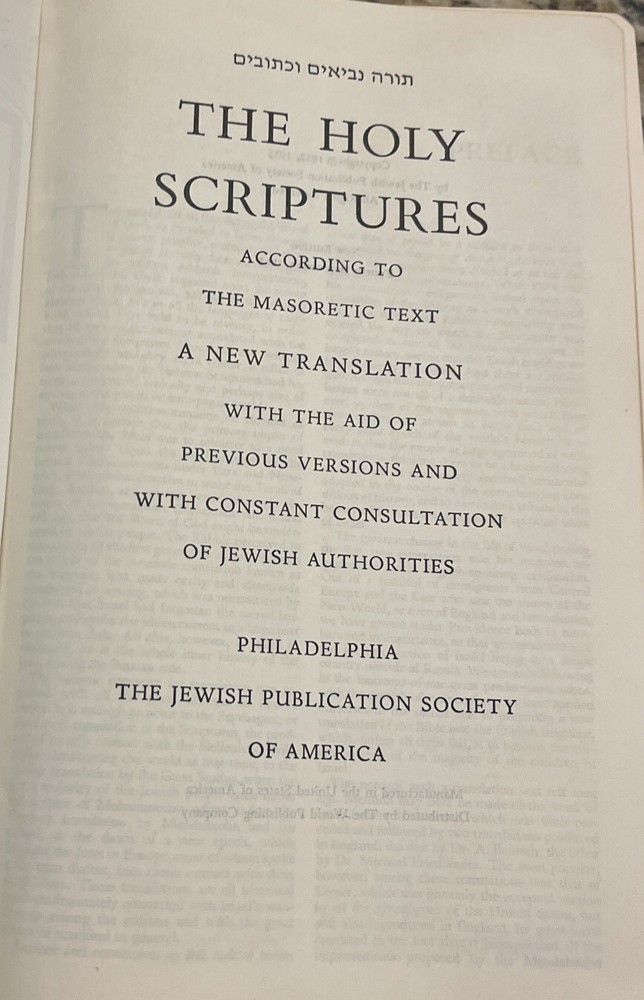 תורה נביאים וכתובים

THE HOLY SCRIPTURES

ACCORDING TO

THE MASORETIC TEXT

A NEW TRANSLATION

WITH THE AID OF

PREVIOUS VERSIONS AND

WITH CONSTANT CONSULTATION

OF JEWISH AUTHORITIES

PHILADELPHIA

THE JEWISH PUBLICATION SOCIETY

OF AMERICA